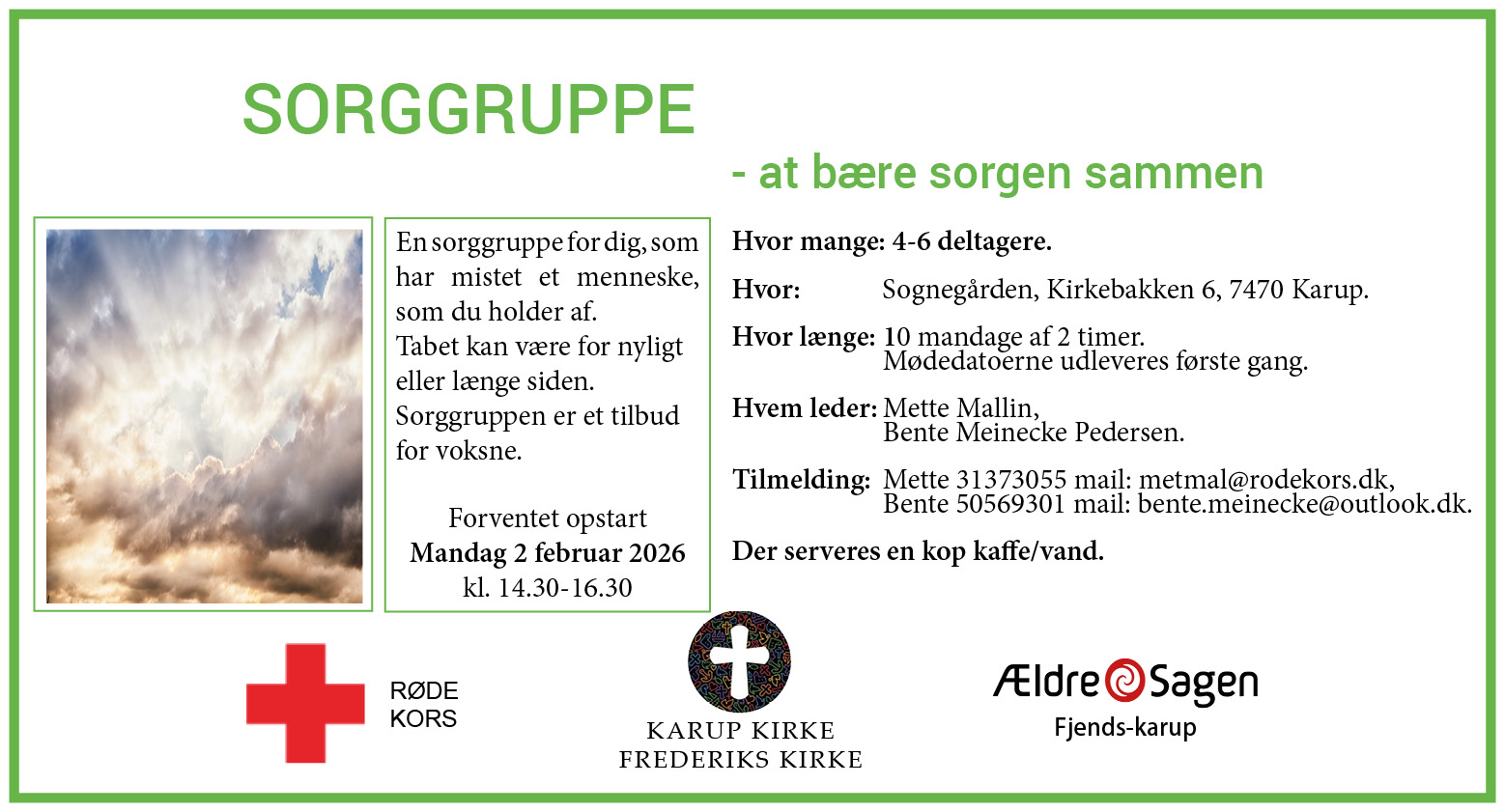 SORGGRUPPE

- at bære sorgen sammen

En sorggruppe for dig, som har mistet et menneske, som du holder af.
Tabet kan være for nyligt eller længe siden.
Sorggruppen er et tilbud for voksne.

Forventet opstart
Mandag 2 februar 2026
kl. 14.30-16.30

Hvor mange: 4-6 deltagere.

Hvor: Sognegården, Kirkebakken 6, 7470 Karup.

Hvor længe: 10 mandage af 2 timer.
Mødedatoerne udleveres første gang.

Hvem leder: Mette Mallin,
Bente Meinecke Pedersen.

Tilmelding: Mette 31373055 mail: metmal@rodekors.dk,
Bente 50569301 mail: bente.meinecke@outlook.dk.

Der serveres en kop kaffe/vand.

RØDE
KORS

KARUP KIRKE
FREDERIKS KIRKE

Ældre Sagen
Fjends-karup